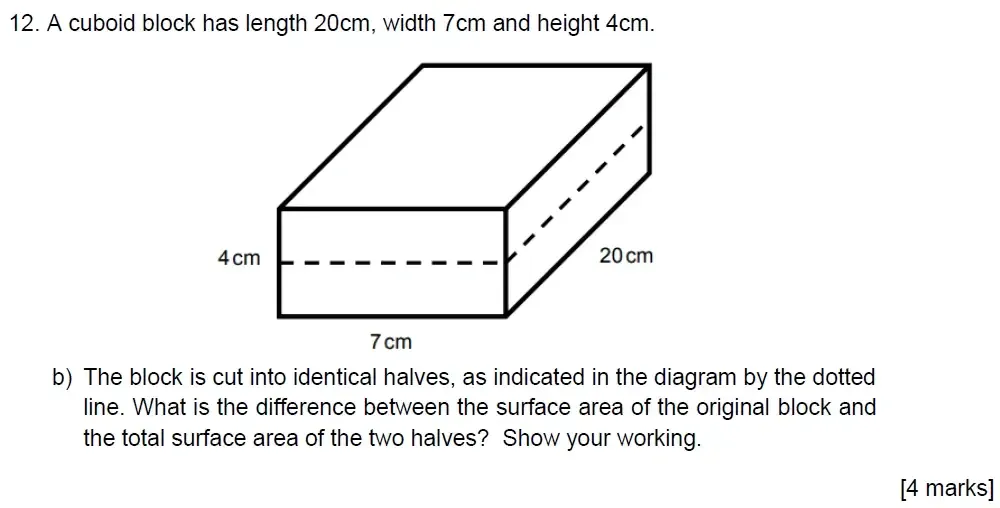 12. A cuboid block has length 20cm, width 7cm and height 4cm.

4 cm

20 cm

7 cm

b) The block is cut into identical halves, as indicated in the diagram by the dotted line. What is the difference between the surface area of the original block and the total surface area of the two halves? Show your working.

[4 marks]